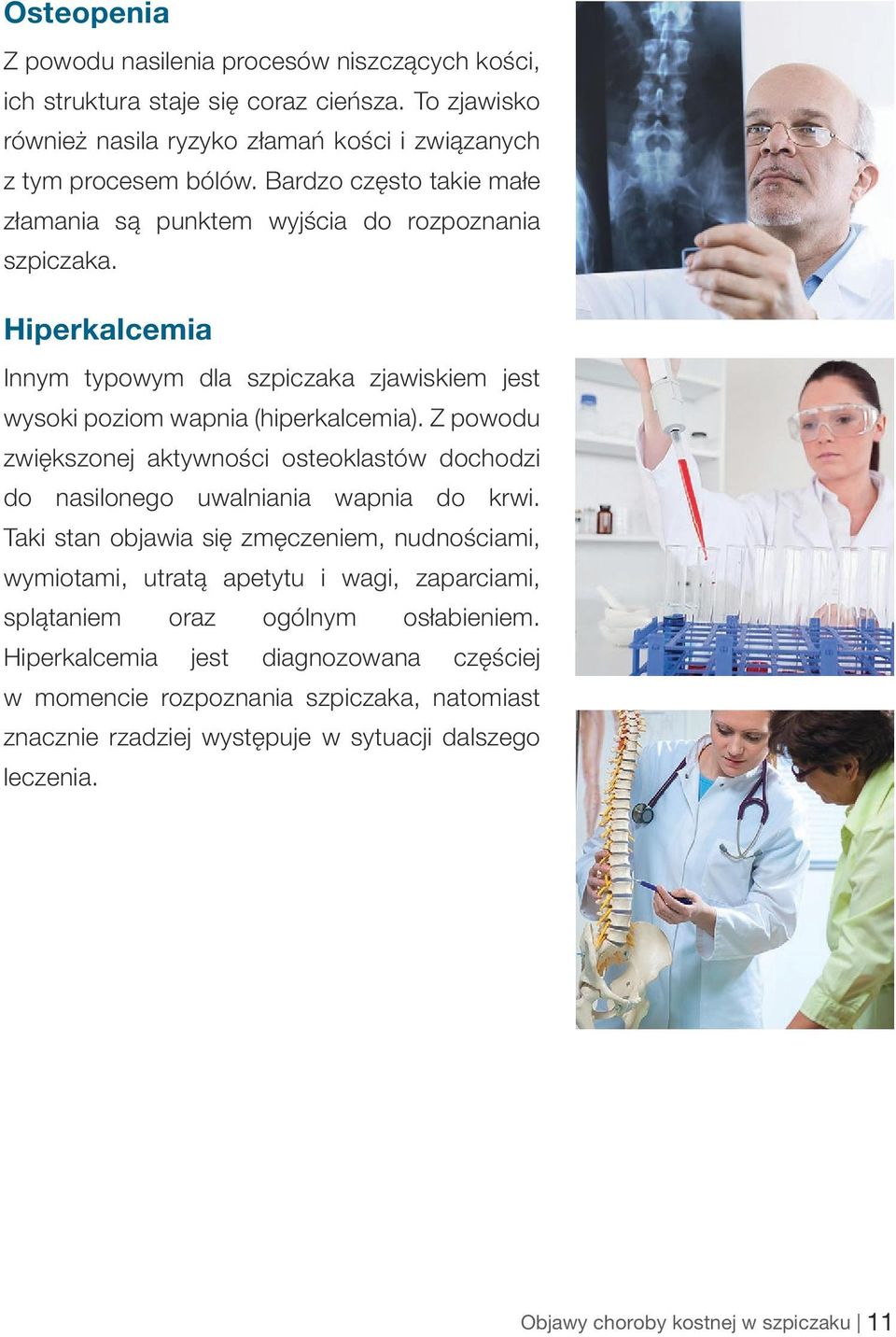 Osteopenia

Z powodu nasilenia procesów niszczących kości, ich struktura staje się coraz cieńsza. To zjawisko również nasila ryzyko złamań kości i związanych z tym procesem bólów. Bardzo często takie małe złamania są punktem wyjścia do rozpoznania szpiczaka.

Hiperkalcemia

Innym typowym dla szpiczaka zjawiskiem jest wysoki poziom wapnia (hiperkalcemia). Z powodu zwiększonej aktywności osteoklastów dochodzi do nasilonego uwalniania wapnia do krwi. Taki stan objawia się zmęczeniem, nudnościami, wymiotami, utratą apetytu i wagi, zaparciami, splątaniem oraz ogólnym osłabieniem. Hiperkalcemia jest diagnozowana częściej w momencie rozpoznania szpiczaka, natomiast znacznie rzadziej występuje w sytuacji dalszego leczenia.

Objawy choroby kostnej w szpiczaku | 11